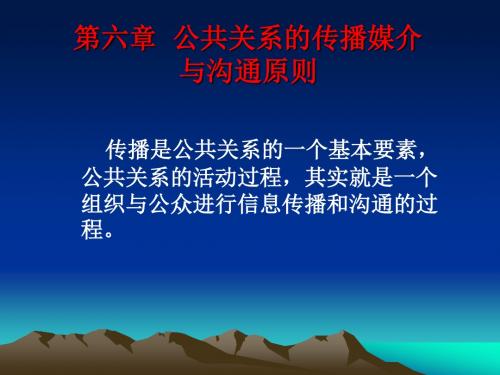 第六章 公共关系的传播媒介与沟通原则

传播是公共关系的一个基本要素，公共关系的活动过程，其实就是一个组织与公众进行信息传播和沟通的过程。